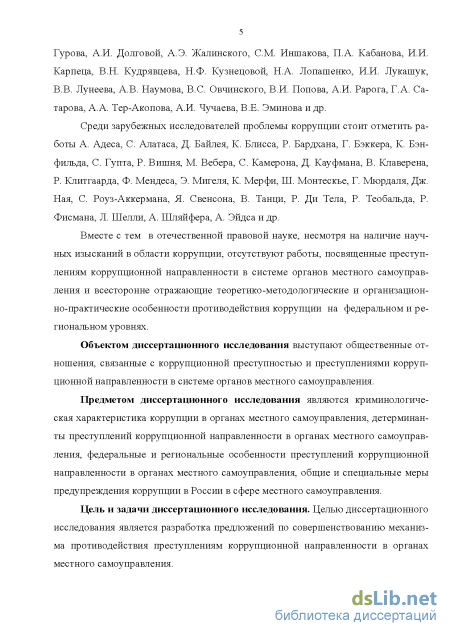 5

Гурова, А.И. Долговой, А.Э. Жалинского, С.М. Иншакова, П.А. Кабанова, И.И. Карпеца, В.Н. Кудрявцева, Н.Ф. Кузнецовой, Н.А. Лопашенко, И.И. Лукашук, В.В. Лунеева, А.В. Наумова, В.С. Овчинского, В.И. Попова, А.И. Рарога, Г.А. Сатарова, А.А. Тер-Акопова, А.И. Чучаева, В.Е. Эминова и др.

Среди зарубежных исследователей проблемы коррупции стоит отметить работы А. Адеса, С. Алатаса, Д. Байлея, К. Блисса, Р. Бардхана, Г. Бэккера, К. Бэнфильда, С. Гупта, Р. Вишня, М. Вебера, С. Камерона, Д. Кауфмана, В. Клаверена, Р. Клитгаарда, Ф. Мендеса, Э. Мигеля, К. Мерфи, Ш. Монтескье, Г. Мюрдаля, Дж. Ная, С. Роуз-Аккермана, Я. Свенсона, В. Танци, Р. Ди Тела, Р. Теобальда, Р. Фисмана, Л. Шелли, А. Шляйфера, А. Эйдса и др.

Вместе с тем в отечественной правовой науке, несмотря на наличие научных изысканий в области коррупции, отсутствуют работы, посвященные преступлениям коррупционной направленности в системе органов местного самоуправления и всесторонне отражающие теоретико-методологические и организационно-практические особенности противодействия коррупции на федеральном и региональном уровнях.

Объектом диссертационного исследования выступают общественные отношения, связанные с коррупционной преступностью и преступлениями коррупционной направленности в системе органов местного самоуправления.

Предметом диссертационного исследования являются криминологическая характеристика коррупции в органах местного самоуправления, детерминанты преступлений коррупционной направленности в органах местного самоуправления, федеральные и региональные особенности преступлений коррупционной направленности в органах местного самоуправления, общие и специальные меры предупреждения коррупции в России в сфере местного самоуправления.

Цель и задачи диссертационного исследования. Целью диссертационного исследования является разработка предложений по совершенствованию механизма противодействия преступлениям коррупционной направленности в органах местного самоуправления.

dsLib.net
библиотека диссертаций